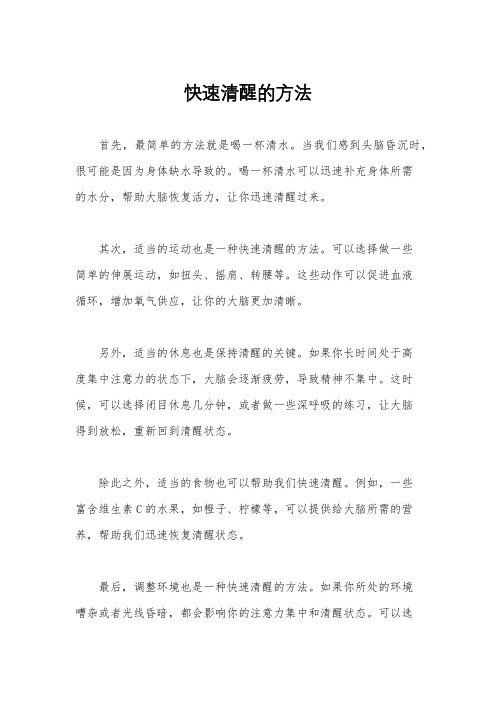 快速清醒的方法

首先，最简单的方法就是喝一杯清水。当我们感到头脑昏沉时，很可能是因为身体缺水导致的。喝一杯清水可以迅速补充身体所需的水分，帮助大脑恢复活力，让你迅速清醒过来。

其次，适当的运动也是一种快速清醒的方法。可以选择做一些简单的伸展运动，如扭头、摇肩、转腰等。这些动作可以促进血液循环，增加氧气供应，让你的大脑更加清晰。

另外，适当的休息也是保持清醒的关键。如果你长时间处于高度集中注意力的状态下，大脑会逐渐疲劳，导致精神不集中。这时候，可以选择闭目休息几分钟，或者做一些深呼吸的练习，让大脑得到放松，重新回到清醒状态。

除此之外，适当的食物也可以帮助我们快速清醒。例如，一些富含维生素C的水果，如橙子、柠檬等，可以提供给大脑所需的营养，帮助我们迅速恢复清醒状态。

最后，调整环境也是一种快速清醒的方法。如果你所处的环境嘈杂或者光线昏暗，都会影响你的注意力集中和清醒状态。可以选